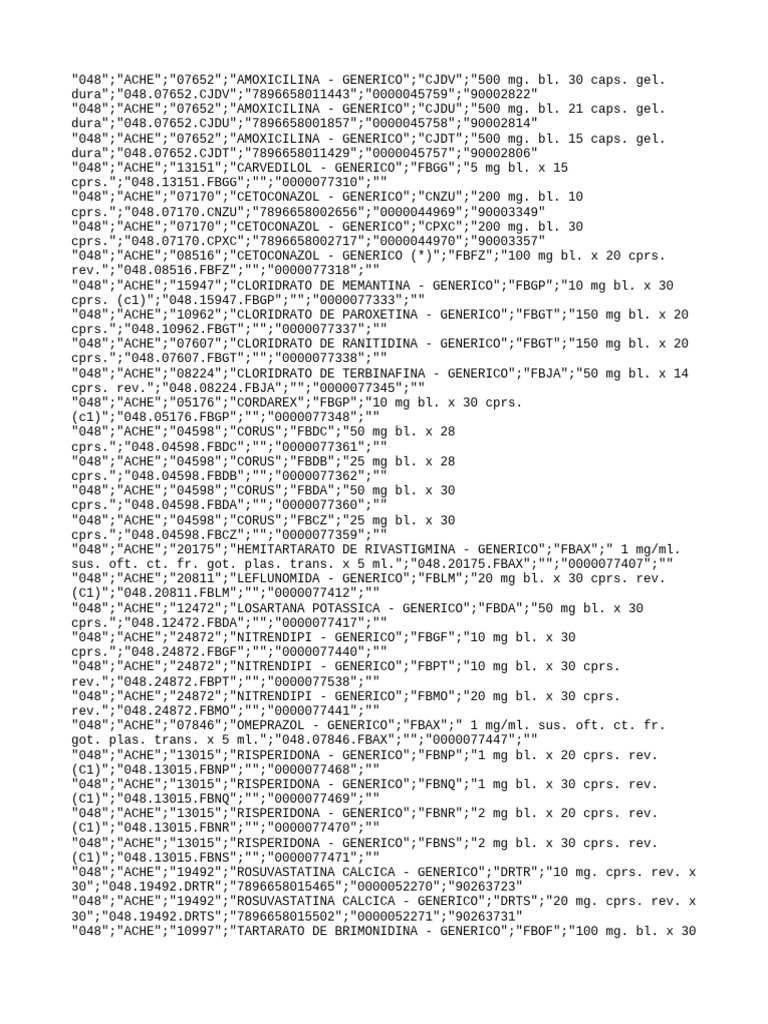 "048";"ACHE";"07652";"AMOXICILINA - GENERICO";"CJDV";"500 mg. bl. 30 caps. gel. dura";"048.07652.CJDV";"7896658011443";"0000045759";"90002822"
"048";"ACHE";"07652";"AMOXICILINA - GENERICO";"CJDU";"500 mg. bl. 21 caps. gel. dura";"048.07652.CJDU";"7896658001857";"0000045758";"90002814"
"048";"ACHE";"07652";"AMOXICILINA - GENERICO";"CJDT";"500 mg. bl. 15 caps. gel. dura";"048.07652.CJDT";"7896658011429";"0000045757";"90002806"
"048";"ACHE";"13151";"CARVEDILOL - GENERICO";"FBGG";"5 mg bl. x 15 cprs.";"048.13151.FBGG";"";"0000077310";""
"048";"ACHE";"07170";"CETOCONAZOL - GENERICO";"CNZU";"200 mg. bl. 10 cprs.";"048.07170.CNZU";"7896658002656";"0000044969";"90003349"
"048";"ACHE";"07170";"CETOCONAZOL - GENERICO";"CPXC";"200 mg. bl. 30 cprs.";"048.07170.CPXC";"7896658002717";"0000044970";"90003357"
"048";"ACHE";"08516";"CETOCONAZOL - GENERICO (*)";"FBFZ";"100 mg bl. x 20 cprs. rev.";"048.08516.FBFZ";"";"0000077318";""
"048";"ACHE";"15947";"CLORIDRATO DE MEMANTINA - GENERICO";"FBGP";"10 mg bl. x 30 cprs. (c1)";"048.15947.FBGP";"";"0000077333";""
"048";"ACHE";"10962";"CLORIDRATO DE PAROXETINA - GENERICO";"FBGT";"150 mg bl. x 20 cprs.";"048.10962.FBGT";"";"0000077337";""
"048";"ACHE";"07607";"CLORIDRATO DE RANITIDINA - GENERICO";"FBGT";"150 mg bl. x 20 cprs.";"048.07607.FBGT";"";"0000077338";""
"048";"ACHE";"08224";"CLORIDRATO DE TERBINAFINA - GENERICO";"FBJA";"50 mg bl. x 14 cprs. rev.";"048.08224.FBJA";"";"0000077345";""
"048";"ACHE";"05176";"CORDAREX";"FBGP";"10 mg bl. x 30 cprs. (c1)";"048.05176.FBGP";"";"0000077348";""
"048";"ACHE";"04598";"CORUS";"FBDC";"50 mg bl. x 28 cprs.";"048.04598.FBDC";"";"0000077361";""
"048";"ACHE";"04598";"CORUS";"FBDB";"25 mg bl. x 28 cprs.";"048.04598.FBDB";"";"0000077362";""
"048";"ACHE";"04598";"CORUS";"FBDA";"50 mg bl. x 30 cprs.";"048.04598.FBDA";"";"0000077360";""
"048";"ACHE";"04598";"CORUS";"FBCZ";"25 mg bl. x 30 cprs.";"048.04598.FBCZ";"";"0000077359";""
"048";"ACHE";"20175";"HEMITARTARATO DE RIVASTIGMINA - GENERICO";"FBAX";" 1 mg/ml. sus. oft. ct. fr. got. plas. trans. x 5 ml.";"048.20175.FBAX";"";"0000077407";""
"048";"ACHE";"20811";"LEFLUNOMIDA - GENERICO";"FBLM";"20 mg bl. x 30 cprs. rev. (C1)";"048.20811.FBLM";"";"0000077412";""
"048";"ACHE";"12472";"LOSARTANA POTASSICA - GENERICO";"FBDA";"50 mg bl. x 30 cprs.";"048.12472.FBDA";"";"0000077417";""
"048";"ACHE";"24872";"NITRENDIPI - GENERICO";"FBGF";"10 mg bl. x 30 cprs.";"048.24872.FBGF";"";"0000077440";""
"048";"ACHE";"24872";"NITRENDIPI - GENERICO";"FBPT";"10 mg bl. x 30 cprs. rev.";"048.24872.FBPT";"";"0000077538";""
"048";"ACHE";"24872";"NITRENDIPI - GENERICO";"FBMO";"20 mg bl. x 30 cprs. rev.";"048.24872.FBMO";"";"0000077441";""
"048";"ACHE";"07846";"OMEPRAZOL - GENERICO";"FBAX";" 1 mg/ml. sus. oft. ct. fr. got. plas. trans. x 5 ml.";"048.07846.FBAX";"";"0000077447";""
"048";"ACHE";"13015";"RISPERIDONA - GENERICO";"FBNP";"1 mg bl. x 20 cprs. rev. (C1)";"048.13015.FBNP";"";"0000077468";""
"048";"ACHE";"13015";"RISPERIDONA - GENERICO";"FBNQ";"1 mg bl. x 30 cprs. rev. (C1)";"048.13015.FBNQ";"";"0000077469";""
"048";"ACHE";"13015";"RISPERIDONA - GENERICO";"FBNR";"2 mg bl. x 20 cprs. rev. (C1)";"048.13015.FBNR";"";"0000077470";""
"048";"ACHE";"13015";"RISPERIDONA - GENERICO";"FBNS";"2 mg bl. x 30 cprs. rev. (C1)";"048.13015.FBNS";"";"0000077471";""
"048";"ACHE";"19492";"ROSUVASTATINA CALCICA - GENERICO";"DRTR";"10 mg. cprs. rev. x 30";"048.19492.DRTR";"7896658015465";"0000052270";"90263723"
"048";"ACHE";"19492";"ROSUVASTATINA CALCICA - GENERICO";"DRTS";"20 mg. cprs. rev. x 30";"048.19492.DRTS";"7896658015502";"0000052271";"90263731"
"048";"ACHE";"10997";"TARTARATO DE BRIMONIDINA - GENERICO";"FBOF";"100 mg. bl. x 30